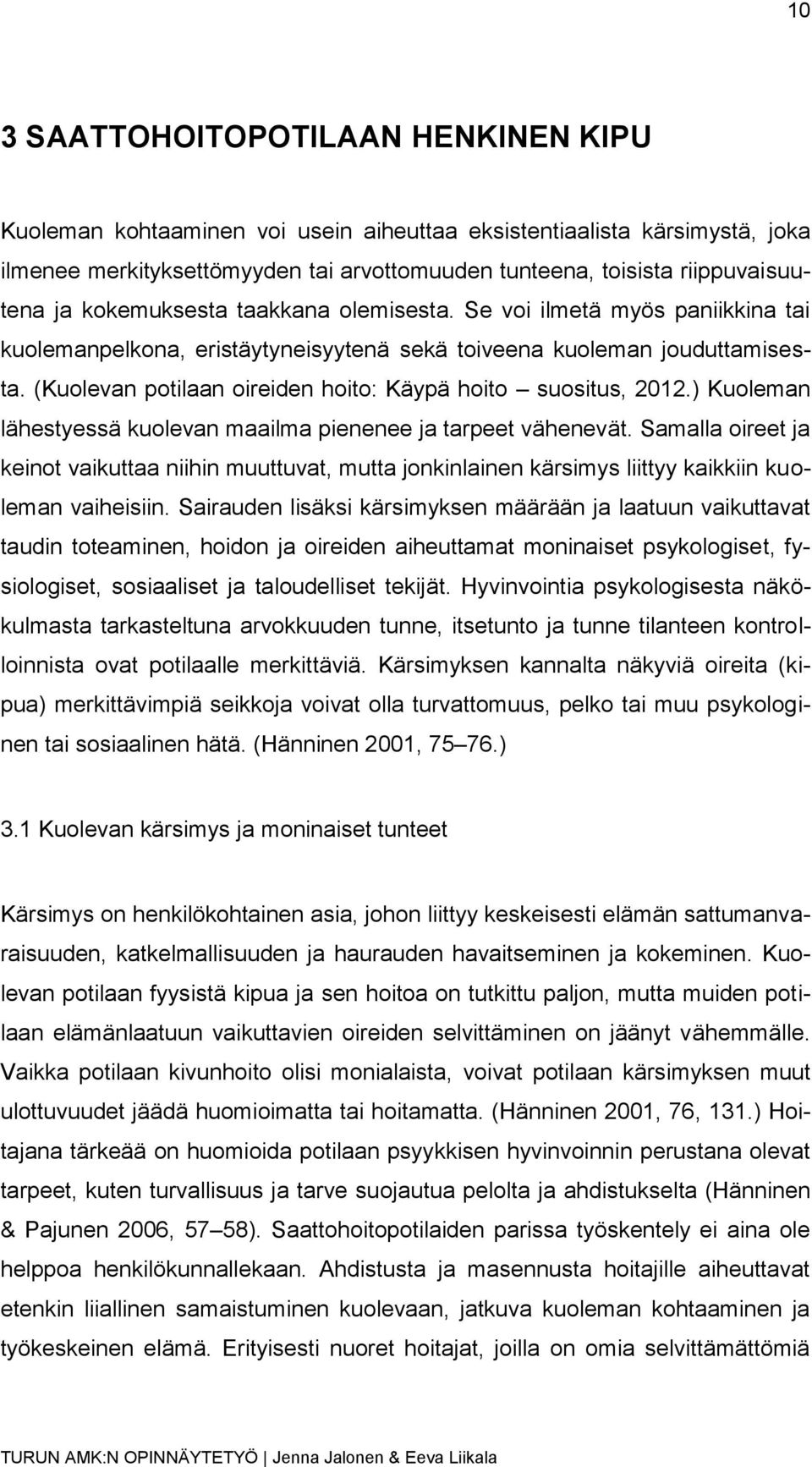 10

3 SAATTOHOITOPOTILAAN HENKINEN KIPU

Kuoleman kohtaaminen voi usein aiheuttaa eksistentiaalista kärsimystä, joka ilmenee merkityksettömyyden tai arvottomuuden tunteena, toisista riippuvaisuutena ja kokemuksesta taakkana olemisesta. Se voi ilmetä myös paniikkina tai kuolemanpelkona, eristäytyneisyytenä sekä toiveena kuoleman jouduttamisesta. (Kuolevan potilaan oireiden hoito: Käypä hoito – suositus, 2012.) Kuoleman lähestyessä kuolevan maailma pienenee ja tarpeet vähenevät. Samalla oireet ja keinot vaikuttaa niihin muuttuvat, mutta jonkinlainen kärsimys liittyy kaikkiin kuoleman vaiheisiin. Sairauden lisäksi kärsimyksen määrään ja laatuun vaikuttavat taudin toteaminen, hoidon ja oireiden aiheuttamat moninaiset psykologiset, fysiologiset, sosiaaliset ja taloudelliset tekijät. Hyvinvointia psykologisesta näkökulmasta tarkasteltuna arvokkuuden tunne, itsetunto ja tunne tilanteen kontrolloinnista ovat potilaalle merkittäviä. Kärsimyksen kannalta näkyviä oireita (kipua) merkittävimpiä seikkoja voivat olla turvattomuus, pelko tai muu psykologinen tai sosiaalinen hätä. (Hänninen 2001, 75–76.)

3.1 Kuolevan kärsimys ja moninaiset tunteet

Kärsimys on henkilökohtainen asia, johon liittyy keskeisesti elämän sattumanvaraisuuden, katkelmallisuuden ja haurauden havaitseminen ja kokeminen. Kuolevan potilaan fyysistä kipua ja sen hoitoa on tutkittu paljon, mutta muiden potilaan elämänlaatuun vaikuttavien oireiden selvittäminen on jäänyt vähemmälle. Vaikka potilaan kivunhoito olisi monialaista, voivat potilaan kärsimyksen muut ulottuvuudet jäädä huomioimatta tai hoitamatta. (Hänninen 2001, 76, 131.) Hoitajana tärkeää on huomioida potilaan psyykkisen hyvinvoinnin perustana olevat tarpeet, kuten turvallisuus ja tarve suojautua pelolta ja ahdistukselta (Hänninen & Pajunen 2006, 57–58). Saattohoitopotilaiden parissa työskentely ei aina ole helppoa henkilökunnallekaan. Ahdistusta ja masennusta hoitajille aiheuttavat etenkin liiallinen samaistuminen kuolevaan, jatkuva kuoleman kohtaaminen ja työkeskeinen elämä. Erityisesti nuoret hoitajat, joilla on omia selvittämättömiä

TURUN AMK:N OPINNÄYTETYÖ | Jenna Jalonen & Eeva Liikala